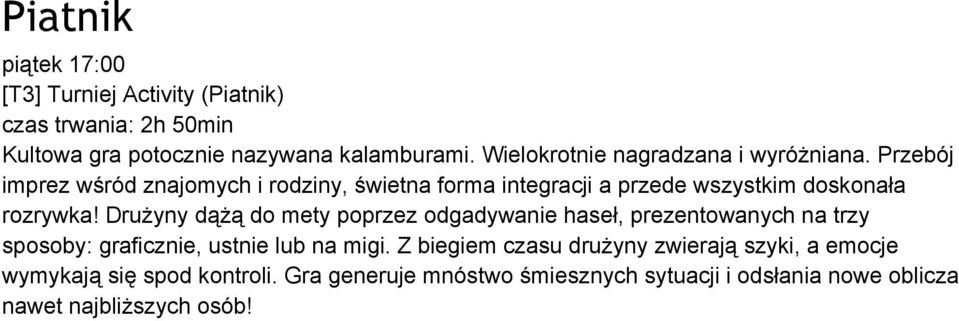 Piatnik

piątek 17:00
[T3] Turniej Activity (Piatnik)
czas trwania: 2h 50min
Kultowa gra potocznie nazywana kalamburami. Wielokrotnie nagradzana i wyróżniana. Przebój imprez wśród znajomych i rodziny, świetna forma integracji a przede wszystkim doskonała rozrywka! Drużyny dążą do mety poprzez odgadywanie haseł, prezentowanych na trzy sposoby: graficznie, ustnie lub na migi. Z biegiem czasu drużyny zwierają szyki, a emocje wymykają się spod kontroli. Gra generuje mnóstwo śmiesznych sytuacji i odsłania nowe oblicza nawet najbliższych osób!